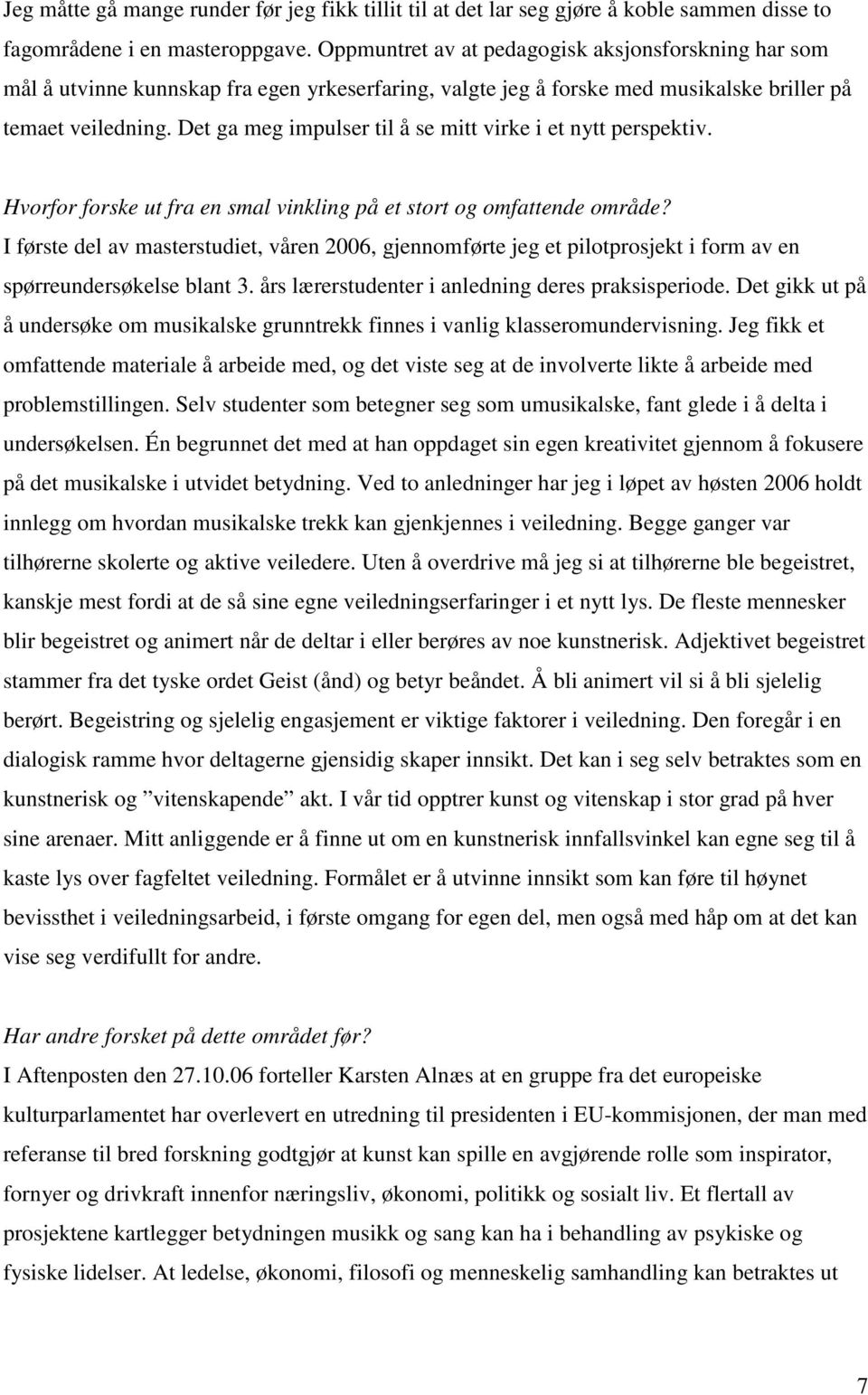 Jeg måtte gå mange runder før jeg fikk tillit til at det lar seg gjøre å koble sammen disse to fagområdene i en masteroppgave. Oppmuntret av at pedagogisk aksjonsforskning har som mål å utvinne kunnskap fra egen yrkeserfaring, valgte jeg å forske med musikalske briller på temaet veiledning. Det ga meg impulser til å se mitt virke i et nytt perspektiv.

Hvorfor forske ut fra en smal vinkling på et stort og omfattende område?
I første del av masterstudiet, våren 2006, gjennomførte jeg et pilotprosjekt i form av en spørreundersøkelse blant 3. års lærerstudenter i anledning deres praksisperiode. Det gikk ut på å undersøke om musikalske grunntrekk finnes i vanlig klasseromundervisning. Jeg fikk et omfattende materiale å arbeide med, og det viste seg at de involverte likte å arbeide med problemstillingen. Selv studenter som betegner seg som umusikalske, fant glede i å delta i undersøkelsen. Én begrunnet det med at han oppdaget sin egen kreativitet gjennom å fokusere på det musikalske i utvidet betydning. Ved to anledninger har jeg i løpet av høsten 2006 holdt innlegg om hvordan musikalske trekk kan gjenkjennes i veiledning. Begge ganger var tilhørerne skolerte og aktive veiledere. Uten å overdrive må jeg si at tilhørerne ble begeistret, kanskje mest fordi at de så sine egne veiledningserfaringer i et nytt lys. De fleste mennesker blir begeistret og animert når de deltar i eller berøres av noe kunstnerisk. Adjektivet begeistret stammer fra det tyske ordet Geist (ånd) og betyr beåndet. Å bli animert vil si å bli sjelelig berørt. Begeistring og sjelelig engasjement er viktige faktorer i veiledning. Den foregår i en dialogisk ramme hvor deltagerne gjensidig skaper innsikt. Det kan i seg selv betraktes som en kunstnerisk og ”vitenskapende” akt. I vår tid opptrer kunst og vitenskap i stor grad på hver sine arenaer. Mitt anliggende er å finne ut om en kunstnerisk innfallsvinkel kan egne seg til å kaste lys over fagfeltet veiledning. Formålet er å utvinne innsikt som kan føre til høynet bevissthet i veiledningsarbeid, i første omgang for egen del, men også med håp om at det kan vise seg verdifullt for andre.

Har andre forsket på dette området før?
I Aftenposten den 27.10.06 forteller Karsten Alnæs at en gruppe fra det europeiske kulturparlamentet har overlevert en utredning til presidenten i EU-kommisjonen, der man med referanse til bred forskning godtgjør at kunst kan spille en avgjørende rolle som inspirator, fornyer og drivkraft innenfor næringsliv, økonomi, politikk og sosialt liv. Et flertall av prosjektene kartlegger betydningen musikk og sang kan ha i behandling av psykiske og fysiske lidelser. At ledelse, økonomi, filosofi og menneskelig samhandling kan betraktes ut

7